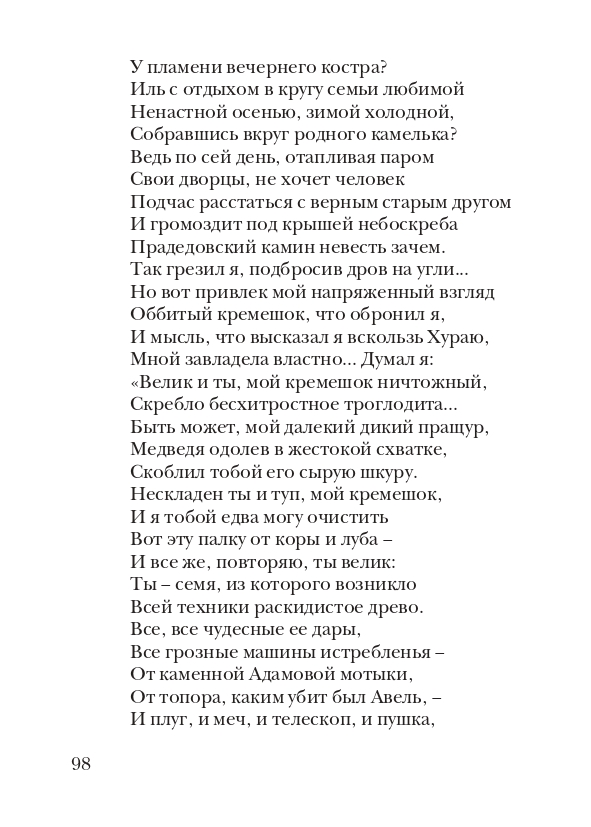 У пламени вечернего костра?
Иль с отдыхом в кругу семьи любимой
Ненастной осенью, зимой холодной,
Собравшись вкруг родного камелька?
Ведь по сей день, отапливая паром
Свои дворцы, не хочет человек
Подчас расстаться с верным старым другом
И громоздит под крышей небоскреба
Прадедовский камин невесть зачем.
Так грезил я, подбросив дров на угли...
Но вот привлек мой напряженный взгляд
Оббитый кремешок, что обронил я,
И мысль, что высказал я вскользь Хураю,
Мной завладела властно... Думал я:
«Велик и ты, мой кремешок ничтожный,
Скребло бесхитростное троглодита...
Быть может, мой далекий дикий пращур,
Медведя одолев в жестокой схватке,
Скоблил тобой его сырую шкуру.
Нескладен ты и туп, мой кремешок,
И я тобой едва могу очистить
Вот эту палку от коры и луба –
И все же, повторяю, ты велик:
Ты – семя, из которого возникло
Всей техники раскидистое древо.
Все, все чудесные ее дары,
Все грозные машины истребленья –
От каменной Адамовой мотыки,
От топора, каким убит был Авель, –
И плуг, и меч, и телескоп, и пушка,

98